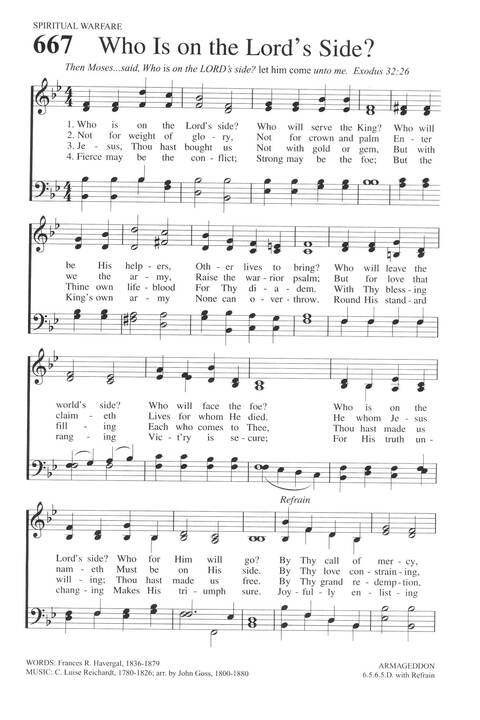 SPIRITUAL WARFARE

667 Who Is on the Lord's Side?

Then Moses...said, Who is on the LORD's side? let him come unto me. Exodus 32:26

1. Who is on the Lord's side? Who will serve the King? Who will
2. Not for weight of glo - ry, Not for crown and palm En - ter
3. Je - sus, Thou hast bought us Not with gold or gem, But with
4. Fierce may be the con - flict; Strong may be the foe; But the

be His help - ers, Oth - er lives to bring? Who will leave the
we the ar - my, Raise the war - rior psalm; But for love that
Thine own life - blood For Thy di - a - dem. With Thy bless - ing
King's own ar - my None can o - ver - throw. Round His stand - ard

world's side? Who will face the foe? Who is on the
claim - eth Lives for whom He died. He whom Je - sus
fill - ing Each who comes to Thee, Thou hast made us
rang - ing Vic - t'ry is se - cure; For His truth un -

Refrain

Lord's side? Who for Him will go? By Thy call of mer - cy,
nam - eth Must be on His side. By Thy love con - strain - ing,
will - ing; Thou hast made us free. By Thy grand re - demp - tion,
chang - ing Makes His tri - umph sure. Joy - ful - ly en - list - ing

WORDS: Frances R. Havergal, 1836-1879
MUSIC: C. Luise Reichardt, 1780-1826; arr. by John Goss, 1800-1880

ARMAGEDDON
6.5.6.5.D. with Refrain